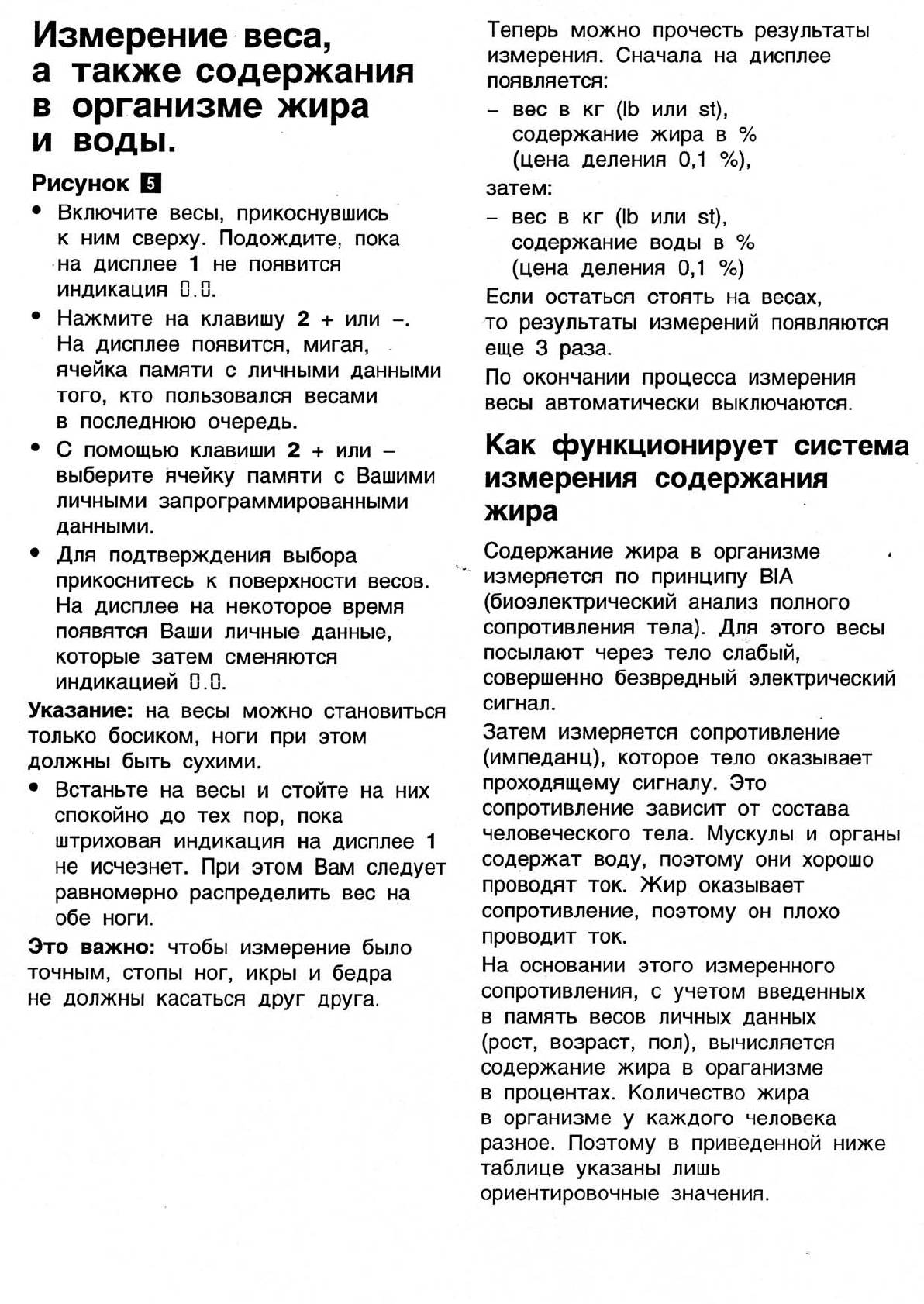 Измерение веса, а также содержания в организме жира и воды.

Рисунок 5

• Включите весы, прикоснувшись к ним сверху. Подождите, пока на дисплее 1 не появится индикация 0.0.

• Нажмите на клавишу 2 + или –. На дисплее появится, мигая, ячейка памяти с личными данными того, кто пользовался весами в последнюю очередь.

• С помощью клавиши 2 + или – выберите ячейку памяти с Вашими личными запрограммированными данными.

• Для подтверждения выбора прикоснитесь к поверхности весов. На дисплее на некоторое время появятся Ваши личные данные, которые затем сменяются индикацией 0.0.

Указание: на весы можно становиться только босиком, ноги при этом должны быть сухими.

• Встаньте на весы и стойте на них спокойно до тех пор, пока штриховая индикация на дисплее 1 не исчезнет. При этом Вам следует равномерно распределить вес на обе ноги.

Это важно: чтобы измерение было точным, стопы ног, икры и бедра не должны касаться друг друга.

Теперь можно прочесть результаты измерения. Сначала на дисплее появляется:

– вес в кг (lb или st), содержание жира в % (цена деления 0,1 %),

затем:

– вес в кг (lb или st), содержание воды в % (цена деления 0,1 %)

Если остаться стоять на весах, то результаты измерений появляются еще 3 раза.

По окончании процесса измерения весы автоматически выключаются.

Как функционирует система измерения содержания жира

Содержание жира в организме измеряется по принципу BIA (биоэлектрический анализ полного сопротивления тела). Для этого весы посылают через тело слабый, совершенно безвредный электрический сигнал.

Затем измеряется сопротивление (импеданц), которое тело оказывает проходящему сигналу. Это сопротивление зависит от состава человеческого тела. Мускулы и органы содержат воду, поэтому они хорошо проводят ток. Жир оказывает сопротивление, поэтому он плохо проводит ток.

На основании этого измеренного сопротивления, с учетом введенных в память весов личных данных (рост, возраст, пол), вычисляется содержание жира в ораганизме в процентах. Количество жира в организме у каждого человека разное. Поэтому в приведенной ниже таблице указаны лишь ориентировочные значения.